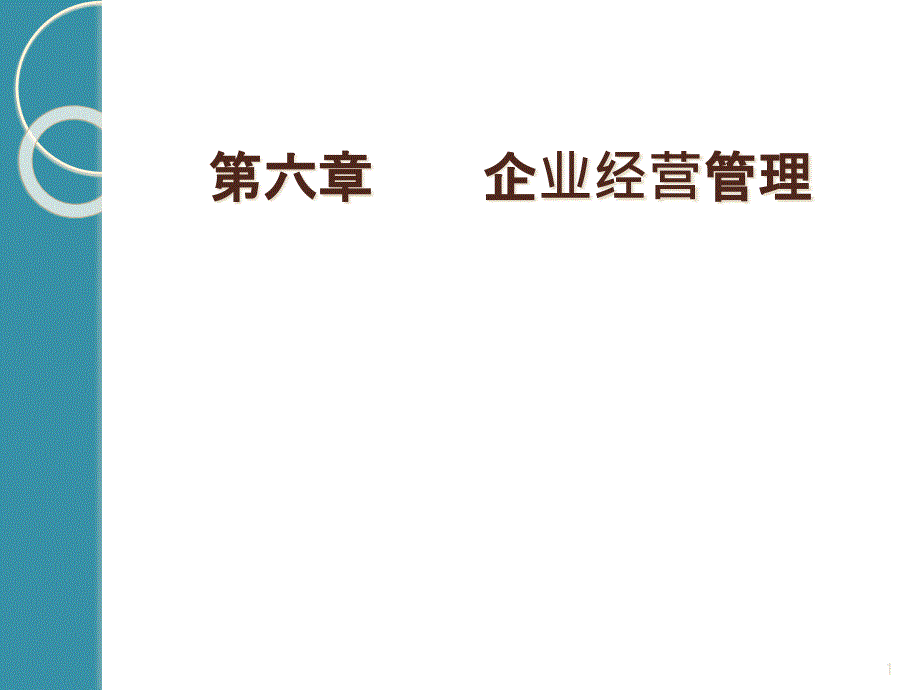 第六章　　企业经营管理

1